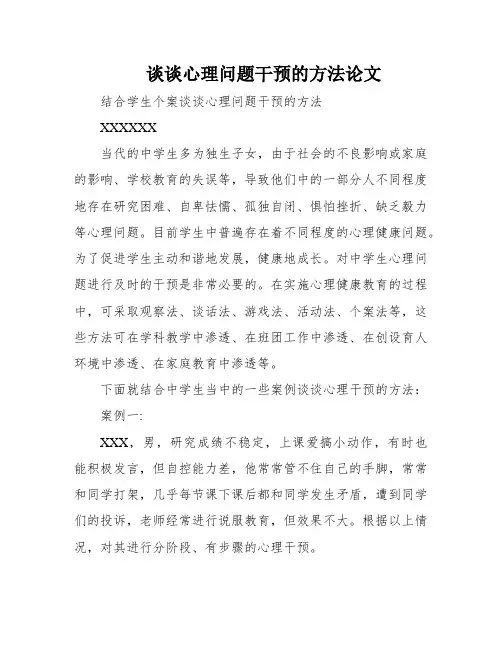 谈谈心理问题干预的方法论文

结合学生个案谈谈心理问题干预的方法

XXXXXX

当代的中学生多为独生子女，由于社会的不良影响或家庭的影响、学校教育的失误等，导致他们中的一部分人不同程度地存在研究困难、自卑怯懦、孤独自闭、惧怕挫折、缺乏毅力等心理问题。目前学生中普遍存在着不同程度的心理健康问题。为了促进学生主动和谐地发展，健康地成长。对中学生心理问题进行及时的干预是非常必要的。在实施心理健康教育的过程中，可采取观察法、谈话法、游戏法、活动法、个案法等，这些方法可在学科教学中渗透、在班团工作中渗透、在创设育人环境中渗透、在家庭教育中渗透等。

下面就结合中学生当中的一些案例谈谈心理干预的方法：

案例一:

XXX，男，研究成绩不稳定，上课爱搞小动作，有时也能积极发言，但自控能力差，他常常管不住自己的手脚，常常和同学打架，几乎每节课下课后都和同学发生矛盾，遭到同学们的投诉，老师经常进行说服教育，但效果不大。根据以上情况，对其进行分阶段、有步骤的心理干预。